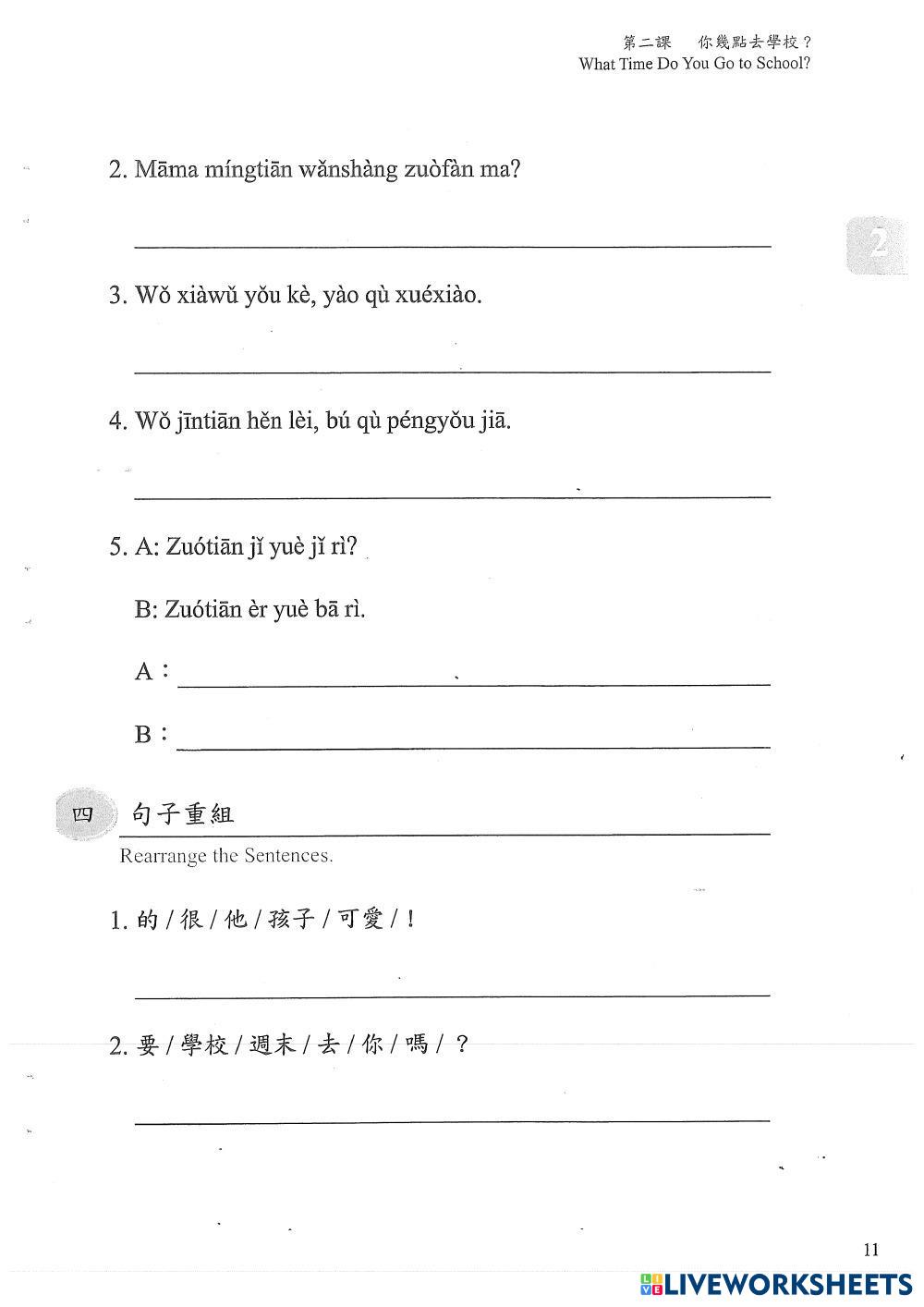 第二課　你幾點去學校？
What Time Do You Go to School?

2

2. Māma míngtiān wǎnshàng zuòfàn ma?

3. Wǒ xiàwǔ yǒu kè, yào qù xuéxiào.

4. Wǒ jīntiān hěn lèi, bú qù péngyǒu jiā.

5. A: Zuótiān jǐ yuè jǐ rì?

B: Zuótiān èr yuè bā rì.

A：

B：

四　句子重組
Rearrange the Sentences.

1. 的 / 很 / 他 / 孩子 / 可愛 / ！

2. 要 / 學校 / 週末 / 去 / 你 / 嗎 / ？

11

LIVEWORKSHEETS